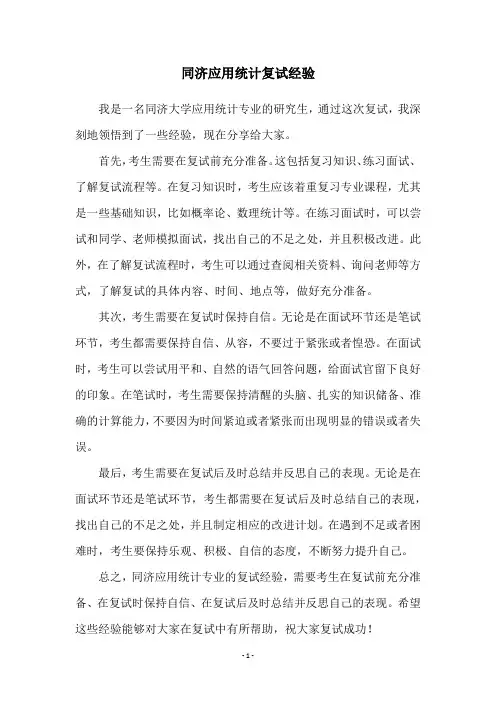 同济应用统计复试经验

我是一名同济大学应用统计专业的研究生，通过这次复试，我深刻地领悟到了一些经验，现在分享给大家。

首先，考生需要在复试前充分准备。这包括复习知识、练习面试、了解复试流程等。在复习知识时，考生应该着重复习专业课程，尤其是一些基础知识，比如概率论、数理统计等。在练习面试时，可以尝试和同学、老师模拟面试，找出自己的不足之处，并且积极改进。此外，在了解复试流程时，考生可以通过查阅相关资料、询问老师等方式，了解复试的具体内容、时间、地点等，做好充分准备。

其次，考生需要在复试时保持自信。无论是在面试环节还是笔试环节，考生都需要保持自信、从容，不要过于紧张或者惶恐。在面试时，考生可以尝试用平和、自然的语气回答问题，给面试官留下良好的印象。在笔试时，考生需要保持清醒的头脑、扎实的知识储备、准确的计算能力，不要因为时间紧迫或者紧张而出现明显的错误或者失误。

最后，考生需要在复试后及时总结并反思自己的表现。无论是在面试环节还是笔试环节，考生都需要在复试后及时总结自己的表现，找出自己的不足之处，并且制定相应的改进计划。在遇到不足或者困难时，考生要保持乐观、积极、自信的态度，不断努力提升自己。

总之，同济应用统计专业的复试经验，需要考生在复试前充分准备、在复试时保持自信、在复试后及时总结并反思自己的表现。希望这些经验能够对大家在复试中有所帮助，祝大家复试成功！

- 1 -